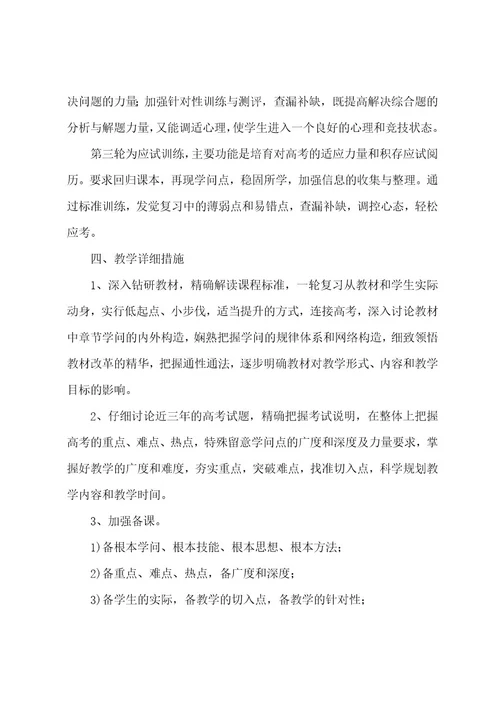 决问题的力量；加强针对性训练与测评，查漏补缺，既提高解决综合题的分析与解题力量，又能调适心理，使学生进入一个良好的心理和竞技状态。

第三轮为应试训练，主要功能是培育对高考的适应力量和积存应试阅历。要求回归课本，再现学问点，稳固所学，加强信息的收集与整理。通过标准训练，发觉复习中的薄弱点和易错点，查漏补缺，调控心态，轻松应考。

四、教学详细措施

1、深入钻研教材，精确解读课程标准，一轮复习从教材和学生实际动身，实行低起点、小步伐，适当提升的方式，连接高考，深入讨论教材中章节学问的内外构造，娴熟把握学问的规律体系和网络构造，细致领悟教材改革的精华，把握通性通法，逐步明确教材对教学形式、内容和教学目标的影响。

2、仔细讨论近三年的高考试题，精确把握考试说明，在整体上把握高考的重点、难点、热点，特殊留意学问点的广度和深度及力量要求，掌握好教学的广度和难度，夯实重点，突破难点，找准切入点，科学规划教学内容和教学时间。

3、加强备课。

1)备根本学问、根本技能、根本思想、根本方法；

2)备重点、难点、热点，备广度和深度；

3)备学生的实际，备教学的切入点，备教学的针对性；